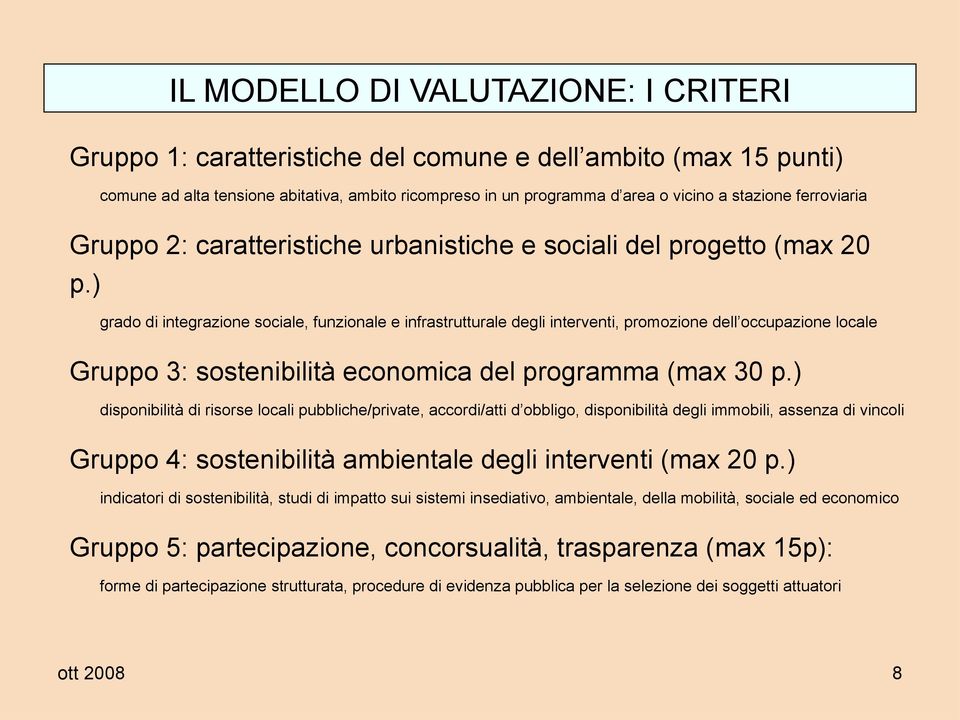 IL MODELLO DI VALUTAZIONE: I CRITERI

Gruppo 1: caratteristiche del comune e dell’ambito (max 15 punti)

comune ad alta tensione abitativa, ambito ricompreso in un programma d’area o vicino a stazione ferroviaria

Gruppo 2: caratteristiche urbanistiche e sociali del progetto (max 20 p.)

grado di integrazione sociale, funzionale e infrastrutturale degli interventi, promozione dell’occupazione locale

Gruppo 3: sostenibilità economica del programma (max 30 p.)

disponibilità di risorse locali pubbliche/private, accordi/atti d’obbligo, disponibilità degli immobili, assenza di vincoli

Gruppo 4: sostenibilità ambientale degli interventi (max 20 p.)

indicatori di sostenibilità, studi di impatto sui sistemi insediativo, ambientale, della mobilità, sociale ed economico

Gruppo 5: partecipazione, concorsualità, trasparenza (max 15p):

forme di partecipazione strutturata, procedure di evidenza pubblica per la selezione dei soggetti attuatori

ott 2008

8